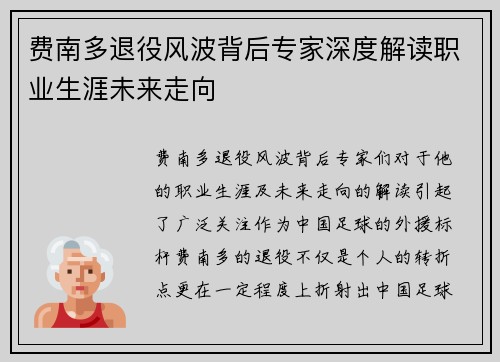 费南多退役风波背后专家深度解读职业生涯未来走向

费南多退役风波背后专家们对于他的职业生涯及未来走向的解读引起了广泛关注作为中国足球的外援标杆费南多的退役不仅是个人的转折点更在一定程度上折射出中国足球